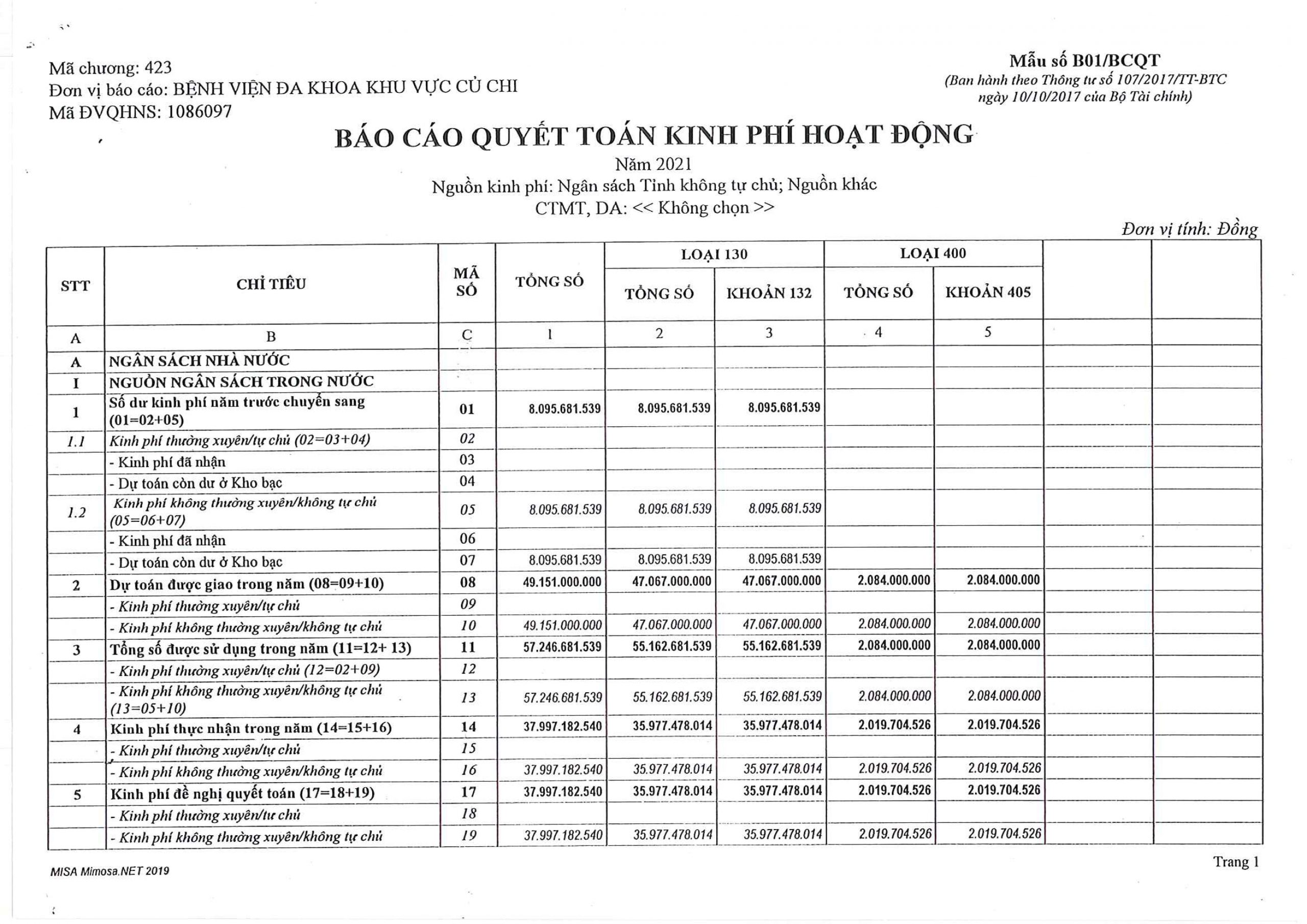 Mã chương: 423
Đơn vị báo cáo: BỆNH VIỆN ĐA KHOA KHU VỰC CỦ CHI
Mã ĐVQHNS: 1086097

Mẫu số B01/BCQT
(Ban hành theo Thông tư số 107/2017/TT-BTC ngày 10/10/2017 của Bộ Tài chính)

BÁO CÁO QUYẾT TOÁN KINH PHÍ HOẠT ĐỘNG
Năm 2021
Nguồn kinh phí: Ngân sách Tỉnh không tự chủ; Nguồn khác
CTMT, DA: << Không chọn >>

Đơn vị tính: Đồng

| STT | CHỈ TIÊU | MÃ SỐ | TỔNG SỐ | LOẠI 130 TỔNG SỐ | LOẠI 130 KHOẢN 132 | LOẠI 400 TỔNG SỐ | LOẠI 400 KHOẢN 405 | | |
|---|---|---|---|---|---|---|---|---|---|
| A | B | C | 1 | 2 | 3 | 4 | 5 | | |
| A | NGÂN SÁCH NHÀ NƯỚC | | | | | | | | |
| I | NGUỒN NGÂN SÁCH TRONG NƯỚC | | | | | | | | |
| 1 | Số dư kinh phí năm trước chuyển sang (01=02+05) | 01 | 8.095.681.539 | 8.095.681.539 | 8.095.681.539 | | | | |
| 1.1 | Kinh phí thường xuyên/tự chủ (02=03+04) | 02 | | | | | | | |
| | - Kinh phí đã nhận | 03 | | | | | | | |
| | - Dự toán còn dư ở Kho bạc | 04 | | | | | | | |
| 1.2 | Kinh phí không thường xuyên/không tự chủ (05=06+07) | 05 | 8.095.681.539 | 8.095.681.539 | 8.095.681.539 | | | | |
| | - Kinh phí đã nhận | 06 | | | | | | | |
| | - Dự toán còn dư ở Kho bạc | 07 | 8.095.681.539 | 8.095.681.539 | 8.095.681.539 | | | | |
| 2 | Dự toán được giao trong năm (08=09+10) | 08 | 49.151.000.000 | 47.067.000.000 | 47.067.000.000 | 2.084.000.000 | 2.084.000.000 | | |
| | - Kinh phí thường xuyên/tự chủ | 09 | | | | | | | |
| | - Kinh phí không thường xuyên/không tự chủ | 10 | 49.151.000.000 | 47.067.000.000 | 47.067.000.000 | 2.084.000.000 | 2.084.000.000 | | |
| 3 | Tổng số được sử dụng trong năm (11=12+ 13) | 11 | 57.246.681.539 | 55.162.681.539 | 55.162.681.539 | 2.084.000.000 | 2.084.000.000 | | |
| | - Kinh phí thường xuyên/tự chủ (12=02+09) | 12 | | | | | | | |
| | - Kinh phí không thường xuyên/không tự chủ (13=05+10) | 13 | 57.246.681.539 | 55.162.681.539 | 55.162.681.539 | 2.084.000.000 | 2.084.000.000 | | |
| 4 | Kinh phí thực nhận trong năm (14=15+16) | 14 | 37.997.182.540 | 35.977.478.014 | 35.977.478.014 | 2.019.704.526 | 2.019.704.526 | | |
| | - Kinh phí thường xuyên/tự chủ | 15 | | | | | | | |
| | - Kinh phí không thường xuyên/không tự chủ | 16 | 37.997.182.540 | 35.977.478.014 | 35.977.478.014 | 2.019.704.526 | 2.019.704.526 | | |
| 5 | Kinh phí đề nghị quyết toán (17=18+19) | 17 | 37.997.182.540 | 35.977.478.014 | 35.977.478.014 | 2.019.704.526 | 2.019.704.526 | | |
| | - Kinh phí thường xuyên/tư chủ | 18 | | | | | | | |
| | - Kinh phí không thường xuyên/không tự chủ | 19 | 37.997.182.540 | 35.977.478.014 | 35.977.478.014 | 2.019.704.526 | 2.019.704.526 | | |

MISA Mimosa.NET 2019
Trang 1